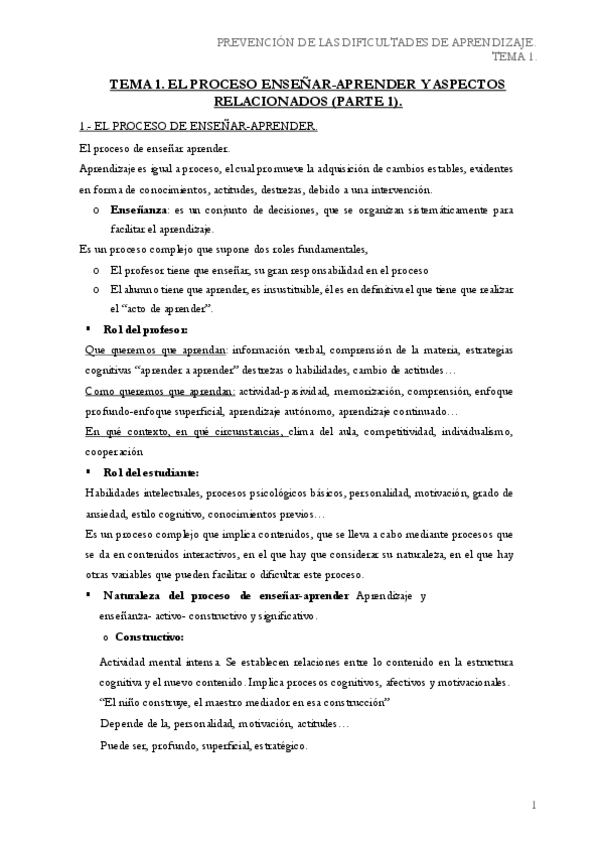 PREVENCIÓN DE LAS DIFICULTADES DE APRENDIZAJE.
TEMA 1.

TEMA 1. EL PROCESO ENSEÑAR-APRENDER Y ASPECTOS RELACIONADOS (PARTE 1).

1.- EL PROCESO DE ENSEÑAR-APRENDER.

El proceso de enseñar aprender.

Aprendizaje es igual a proceso, el cual promueve la adquisición de cambios estables, evidentes en forma de conocimientos, actitudes, destrezas, debido a una intervención.

o Enseñanza: es un conjunto de decisiones, que se organizan sistemáticamente para facilitar el aprendizaje.

Es un proceso complejo que supone dos roles fundamentales,

o El profesor tiene que enseñar, su gran responsabilidad en el proceso
o El alumno tiene que aprender, es insustituible, él es en definitiva el que tiene que realizar el "acto de aprender".

▪ Rol del profesor:

Que queremos que aprendan: información verbal, comprensión de la materia, estrategias cognitivas "aprender a aprender" destrezas o habilidades, cambio de actitudes…

Como queremos que aprendan: actividad-pasividad, memorización, comprensión, enfoque profundo-enfoque superficial, aprendizaje autónomo, aprendizaje continuado…

En qué contexto, en qué circunstancias, clima del aula, competitividad, individualismo, cooperación

▪ Rol del estudiante:

Habilidades intelectuales, procesos psicológicos básicos, personalidad, motivación, grado de ansiedad, estilo cognitivo, conocimientos previos…

Es un proceso complejo que implica contenidos, que se lleva a cabo mediante procesos que se da en contenidos interactivos, en el que hay que considerar su naturaleza, en el que hay otras variables que pueden facilitar o dificultar este proceso.

▪ Naturaleza del proceso de enseñar-aprender Aprendizaje y enseñanza- activo- constructivo y significativo.

o Constructivo:

Actividad mental intensa. Se establecen relaciones entre lo contenido en la estructura cognitiva y el nuevo contenido. Implica procesos cognitivos, afectivos y motivacionales.

"El niño construye, el maestro mediador en esa construcción"

Depende de la, personalidad, motivación, actitudes…

Puede ser, profundo, superficial, estratégico.

1